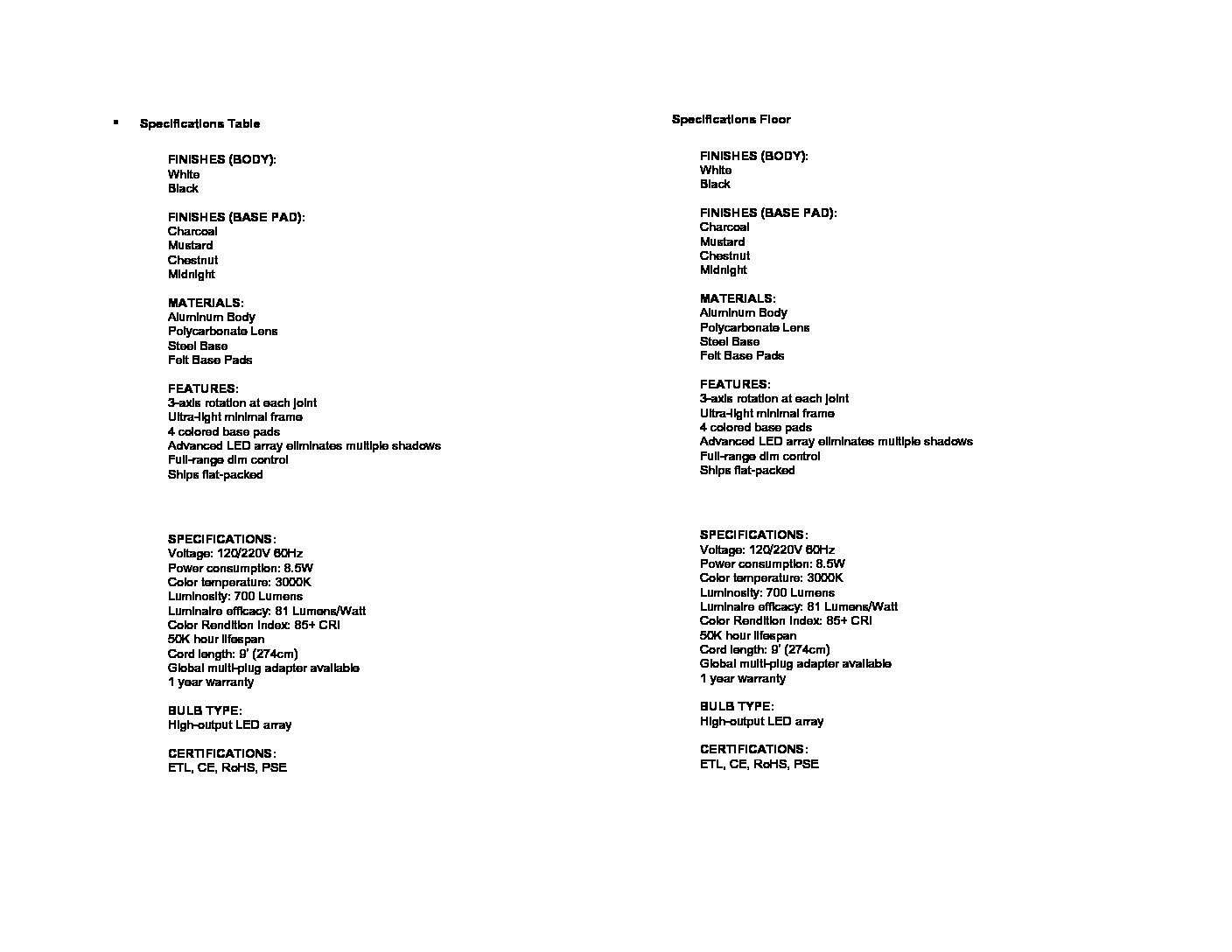 ▪ Specifications Table

FINISHES (BODY):
White
Black

FINISHES (BASE PAD):
Charcoal
Mustard
Chestnut
Midnight

MATERIALS:
Aluminum Body
Polycarbonate Lens
Steel Base
Felt Base Pads

FEATURES:
3-axis rotation at each joint
Ultra-light minimal frame
4 colored base pads
Advanced LED array eliminates multiple shadows
Full-range dim control
Ships flat-packed

SPECIFICATIONS:
Voltage: 120/220V 60Hz
Power consumption: 8.5W
Color temperature: 3000K
Luminosity: 700 Lumens
Luminaire efficacy: 81 Lumens/Watt
Color Rendition Index: 85+ CRI
50K hour lifespan
Cord length: 9' (274cm)
Global multi-plug adapter available
1 year warranty

BULB TYPE:
High-output LED array

CERTIFICATIONS:
ETL, CE, RoHS, PSE

Specifications Floor

FINISHES (BODY):
White
Black

FINISHES (BASE PAD):
Charcoal
Mustard
Chestnut
Midnight

MATERIALS:
Aluminum Body
Polycarbonate Lens
Steel Base
Felt Base Pads

FEATURES:
3-axis rotation at each joint
Ultra-light minimal frame
4 colored base pads
Advanced LED array eliminates multiple shadows
Full-range dim control
Ships flat-packed

SPECIFICATIONS:
Voltage: 120/220V 60Hz
Power consumption: 8.5W
Color temperature: 3000K
Luminosity: 700 Lumens
Luminaire efficacy: 81 Lumens/Watt
Color Rendition Index: 85+ CRI
50K hour lifespan
Cord length: 9' (274cm)
Global multi-plug adapter available
1 year warranty

BULB TYPE:
High-output LED array

CERTIFICATIONS:
ETL, CE, RoHS, PSE